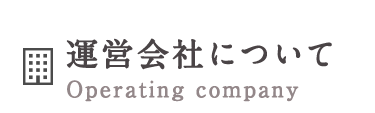 運営会社について
Operating company